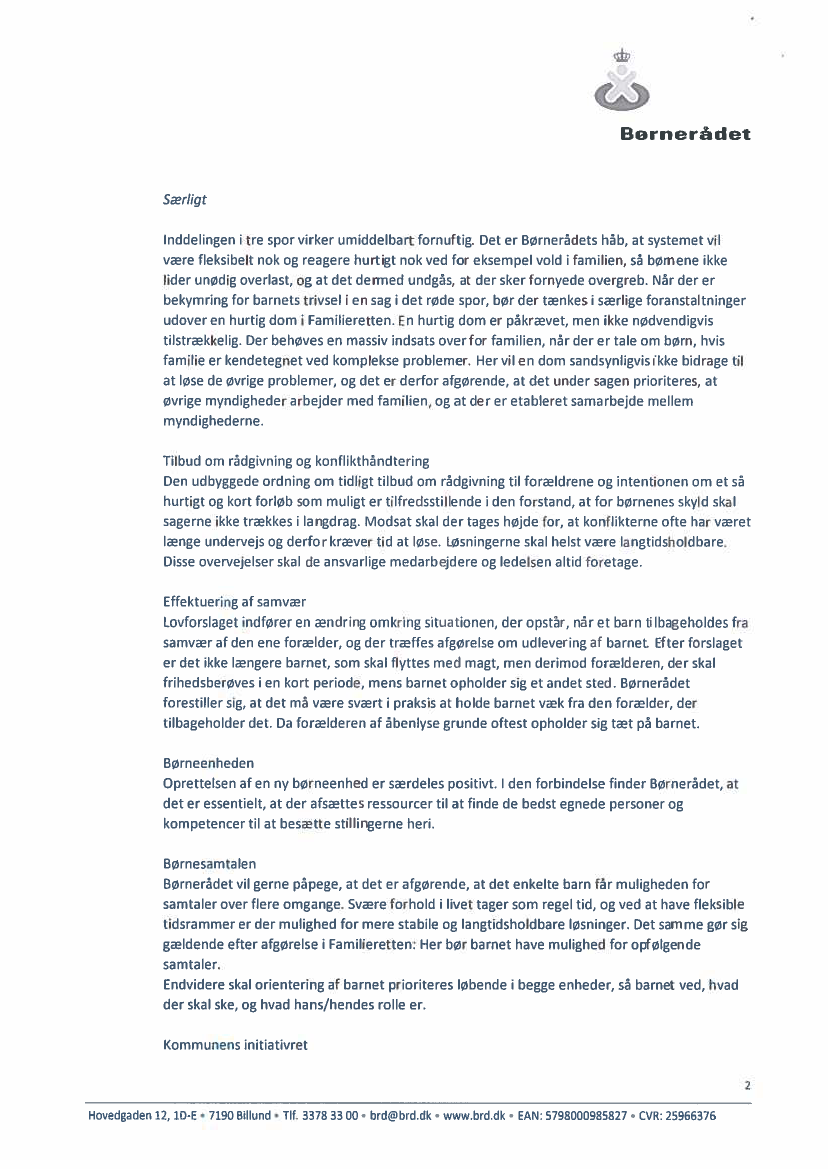 Børnerådet

Særligt

Inddelingen i tre spor virker umiddelbart fornuftig. Det er Børnerådets håb, at systemet vil være fleksibelt nok og reagere hurtigt nok ved for eksempel vold i familien, så børnene ikke lider unødig overlast, og at det dermed undgås, at der sker fornyede overgreb. Når der er bekymring for barnets trivsel i en sag i det røde spor, bør der tænkes i særlige foranstaltninger udover en hurtig dom i Familieretten. En hurtig dom er påkrævet, men ikke nødvendigvis tilstrækkelig. Der behøves en massiv indsats over for familien, når der er tale om børn, hvis familie er kendetegnet ved komplekse problemer. Her vil en dom sandsynligvis ikke bidrage til at løse de øvrige problemer, og det er derfor afgørende, at det under sagen prioriteres, at øvrige myndigheder arbejder med familien, og at der er etableret samarbejde mellem myndighederne.

Tilbud om rådgivning og konflikthåndtering
Den udbyggede ordning om tidligt tilbud om rådgivning til forældrene og intentionen om et så hurtigt og kort forløb som muligt er tilfredsstillende i den forstand, at for børnenes skyld skal sagerne ikke trækkes i langdrag. Modsat skal der tages højde for, at konflikterne ofte har været længe undervejs og derfor kræver tid at løse. Løsningerne skal helst være langtidsholdbare. Disse overvejelser skal de ansvarlige medarbejdere og ledelsen altid foretage.

Effektuering af samvær
Lovforslaget indfører en ændring omkring situationen, der opstår, når et barn tilbageholdes fra samvær af den ene forælder, og der træffes afgørelse om udlevering af barnet. Efter forslaget er det ikke længere barnet, som skal flyttes med magt, men derimod forælderen, der skal frihedsberøves i en kort periode, mens barnet opholder sig et andet sted. Børnerådet forestiller sig, at det må være svært i praksis at holde barnet væk fra den forælder, der tilbageholder det. Da forælderen af åbenlyse grunde oftest opholder sig tæt på barnet.

Børneenheden
Oprettelsen af en ny børneenhed er særdeles positivt. I den forbindelse finder Børnerådet, at det er essentielt, at der afsættes ressourcer til at finde de bedst egnede personer og kompetencer til at besætte stillingerne heri.

Børnesamtalen
Børnerådet vil gerne påpege, at det er afgørende, at det enkelte barn får muligheden for samtaler over flere omgange. Svære forhold i livet tager som regel tid, og ved at have fleksible tidsrammer er der mulighed for mere stabile og langtidsholdbare løsninger. Det samme gør sig gældende efter afgørelse i Familieretten: Her bør barnet have mulighed for opfølgende samtaler.
Endvidere skal orientering af barnet prioriteres løbende i begge enheder, så barnet ved, hvad der skal ske, og hvad hans/hendes rolle er.

Kommunens initiativret

2

Hovedgaden 12, 1D-E • 7190 Billund • Tlf. 3378 33 00 • brd@brd.dk • www.brd.dk • EAN: 5798000985827 • CVR: 25966376